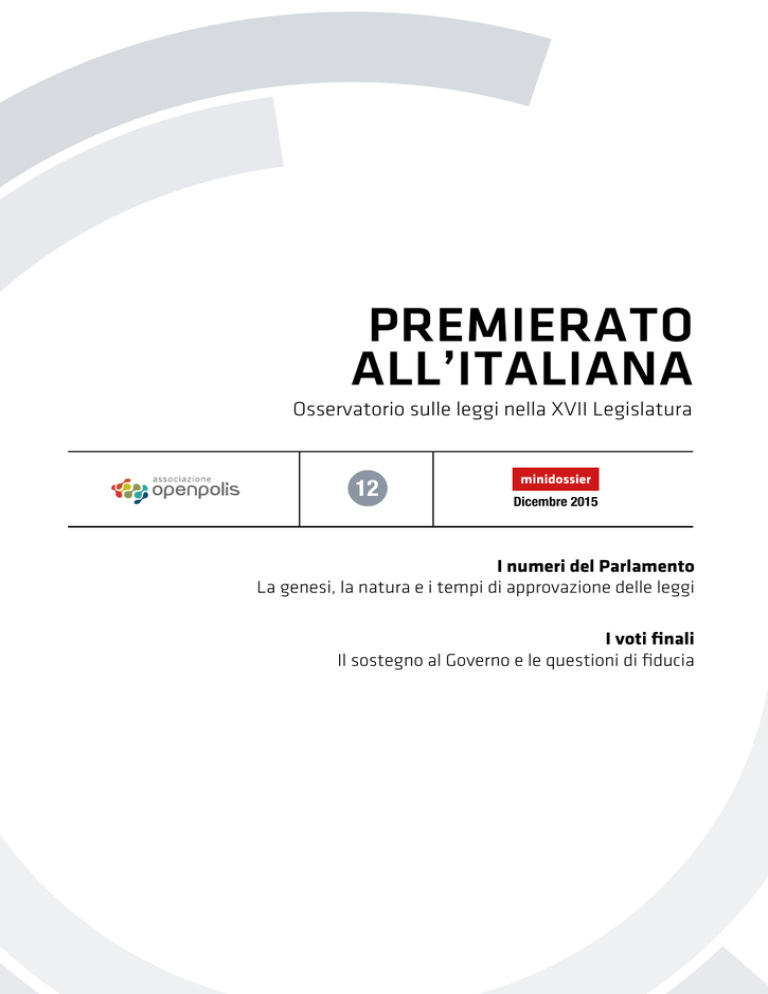 PREMIERATO ALL'ITALIANA

Osservatorio sulle leggi nella XVII Legislatura

associazione
openpolis

12

minidossier
Dicembre 2015

I numeri del Parlamento
La genesi, la natura e i tempi di approvazione delle leggi

I voti finali
Il sostegno al Governo e le questioni di fiducia